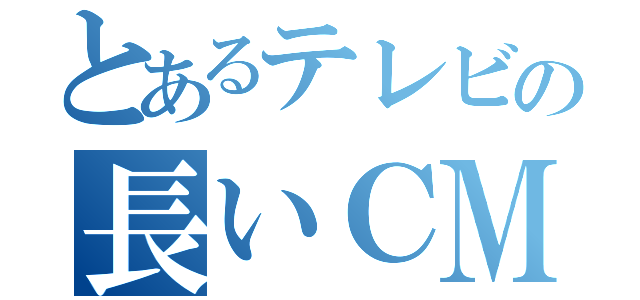 とあるテレビの
長いCM